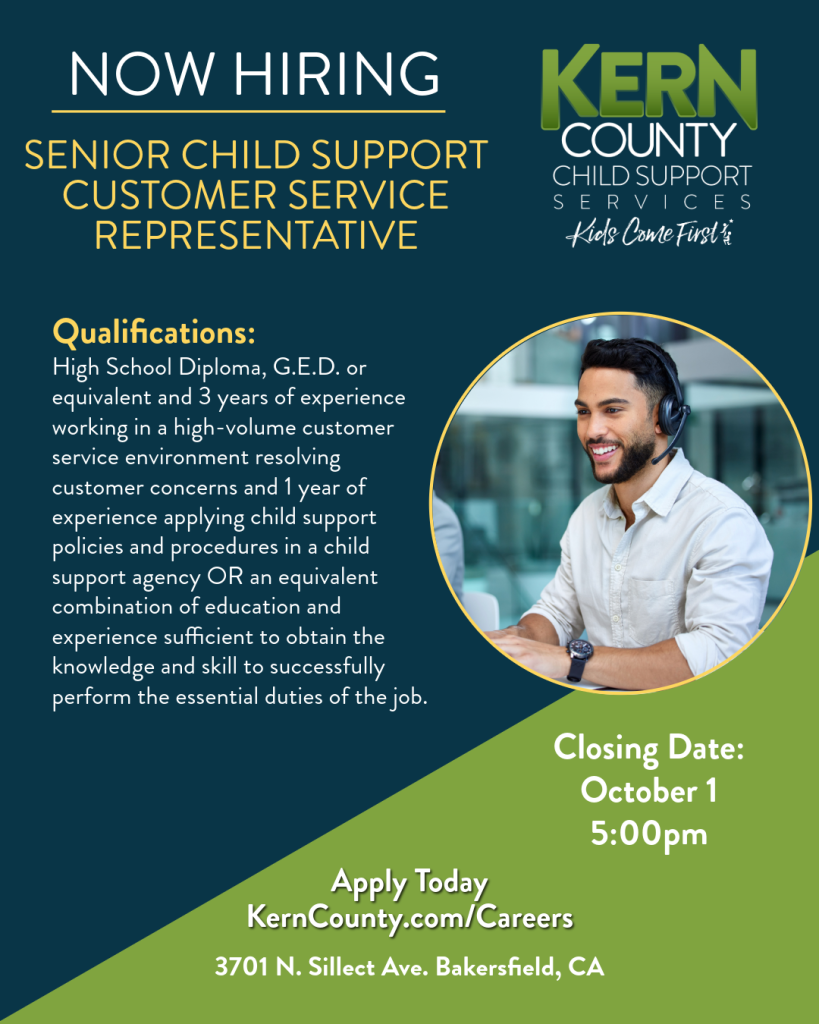 NOW HIRING

SENIOR CHILD SUPPORT CUSTOMER SERVICE REPRESENTATIVE

KERN
COUNTY
CHILD SUPPORT
SERVICES
Kids Come First

Qualifications:

High School Diploma, G.E.D. or equivalent and 3 years of experience working in a high-volume customer service environment resolving customer concerns and 1 year of experience applying child support policies and procedures in a child support agency OR an equivalent combination of education and experience sufficient to obtain the knowledge and skill to successfully perform the essential duties of the job.

Closing Date:
October 1
5:00pm

Apply Today
KernCounty.com/Careers

3701 N. Sillect Ave. Bakersfield, CA